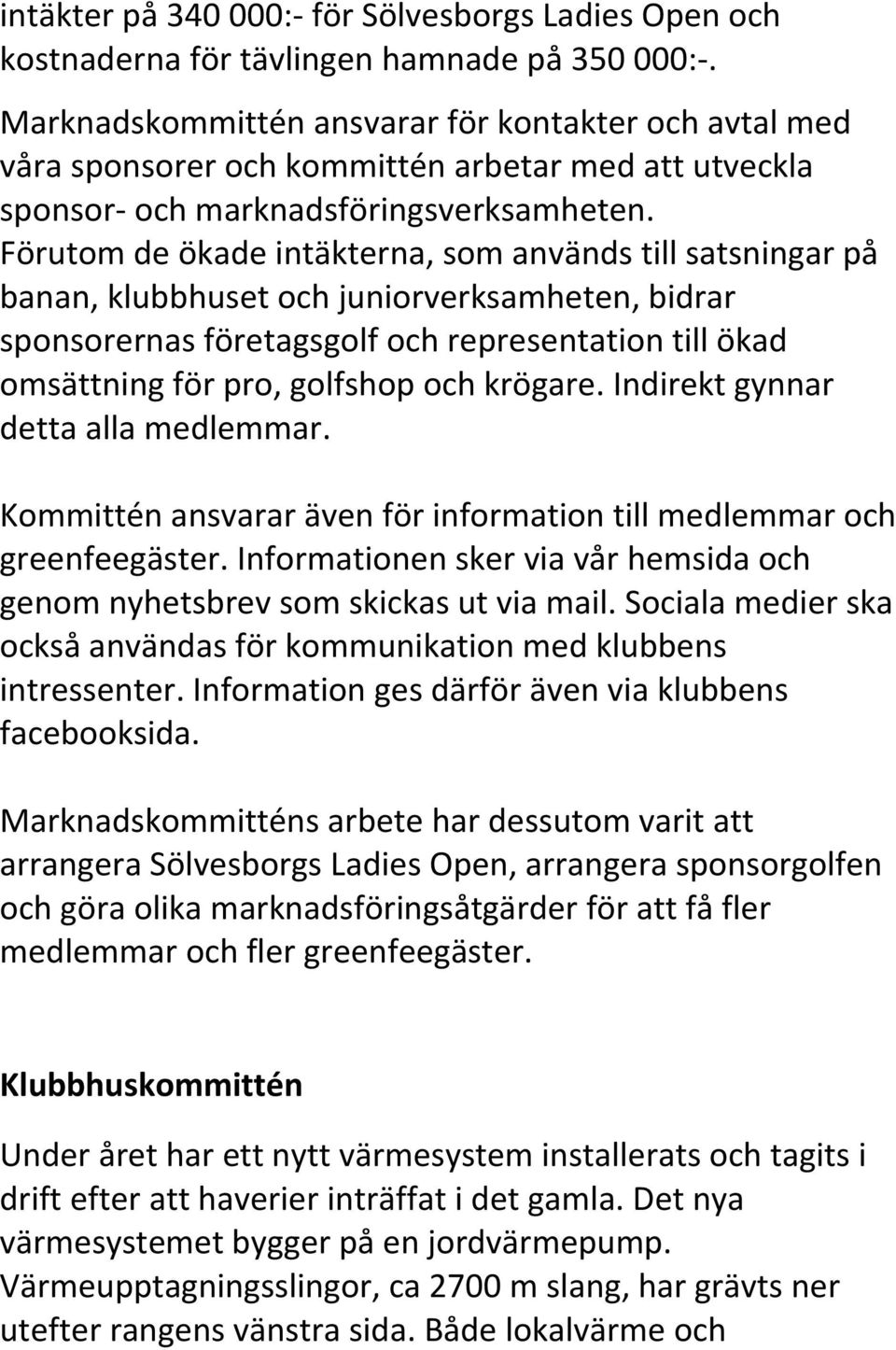 intäkter på 340 000:- för Sölvesborgs Ladies Open och kostnaderna för tävlingen hamnade på 350 000:-.
Marknadskommittén ansvarar för kontakter och avtal med våra sponsorer och kommittén arbetar med att utveckla sponsor- och marknadsföringsverksamheten. Förutom de ökade intäkterna, som används till satsningar på banan, klubbhuset och juniorverksamheten, bidrar sponsorernas företagsgolf och representation till ökad omsättning för pro, golfshop och krögare. Indirekt gynnar detta alla medlemmar.

Kommittén ansvarar även för information till medlemmar och greenfeegäster. Informationen sker via vår hemsida och genom nyhetsbrev som skickas ut via mail. Sociala medier ska också användas för kommunikation med klubbens intressenter. Information ges därför även via klubbens facebooksida.

Marknadskommitténs arbete har dessutom varit att arrangera Sölvesborgs Ladies Open, arrangera sponsorgolfen och göra olika marknadsföringsåtgärder för att få fler medlemmar och fler greenfeegäster.

Klubbhuskommittén

Under året har ett nytt värmesystem installerats och tagits i drift efter att haverier inträffat i det gamla. Det nya värmesystemet bygger på en jordvärmepump. Värmeupptagningsslingor, ca 2700 m slang, har grävts ner utefter rangens vänstra sida. Både lokalvärme och